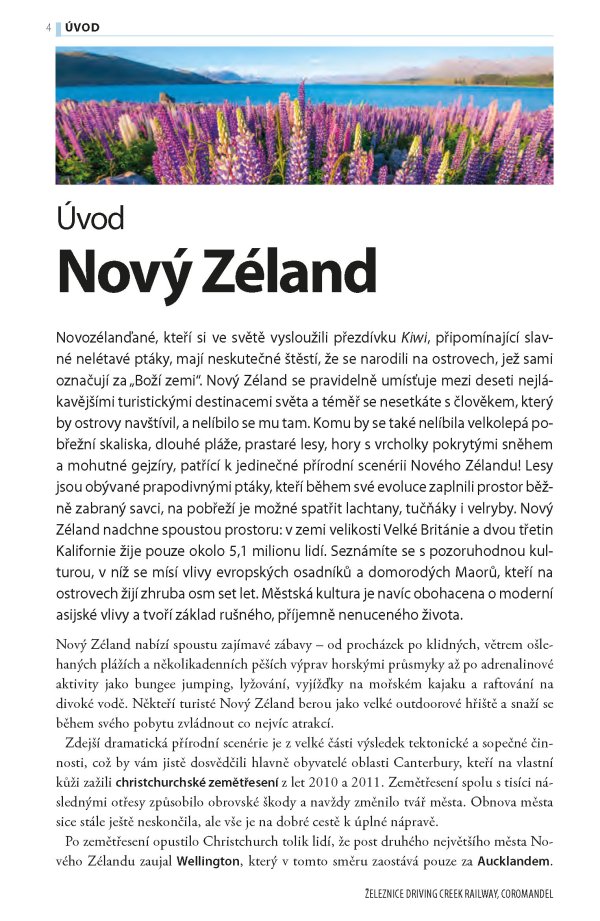 4 ÚVOD

Úvod
Nový Zéland

Novozélanďané, kteří si ve světě vysloužili přezdívku Kiwi, připomínající slavné nelétavé ptáky, mají neskutečné štěstí, že se narodili na ostrovech, jež sami označují za „Boží zemi". Nový Zéland se pravidelně umísťuje mezi deseti nejlákavějšími turistickými destinacemi světa a téměř se nesetkáte s člověkem, který by ostrovy navštívil, a nelíbilo se mu tam. Komu by se také nelíbila velkolepá pobřežní skaliska, dlouhé pláže, prastaré lesy, hory s vrcholky pokrytými sněhem a mohutné gejzíry, patřící k jedinečné přírodní scenérii Nového Zélandu! Lesy jsou obývané prapodivnými ptáky, kteří během své evoluce zaplnili prostor běžně zabraný savci, na pobřeží je možné spatřit lachtany, tučňáky i velryby. Nový Zéland nadchne spoustou prostoru: v zemi velikosti Velké Británie a dvou třetin Kalifornie žije pouze okolo 5,1 milionu lidí. Seznámíte se s pozoruhodnou kulturou, v níž se mísí vlivy evropských osadníků a domorodých Maorů, kteří na ostrovech žijí zhruba osm set let. Městská kultura je navíc obohacena o moderní asijské vlivy a tvoří základ rušného, příjemně nenuceného života.

Nový Zéland nabízí spoustu zajímavé zábavy – od procházek po klidných, větrem ošlehaných plážích a několikadenních pěších výprav horskými průsmyky až po adrenalinové aktivity jako bungee jumping, lyžování, vyjížďky na mořském kajaku a raftování na divoké vodě. Někteří turisté Nový Zéland berou jako velké outdoorové hřiště a snaží se během svého pobytu zvládnout co nejvíc atrakcí.

Zdejší dramatická přírodní scenérie je z velké části výsledek tektonické a sopečné činnosti, což by vám jistě dosvědčili hlavně obyvatelé oblasti Canterbury, kteří na vlastní kůži zažili christchurchské zemětřesení z let 2010 a 2011. Zemětřesení spolu s tisíci následnými otřesy způsobilo obrovské škody a navždy změnilo tvář města. Obnova města sice stále ještě neskončila, ale vše je na dobré cestě k úplné nápravě.

Po zemětřesení opustilo Christchurch tolik lidí, že post druhého největšího města Nového Zélandu zaujal Wellington, který v tomto směru zaostává pouze za Aucklandem.

ŽELEZNICE DRIVING CREEK RAILWAY, COROMANDEL